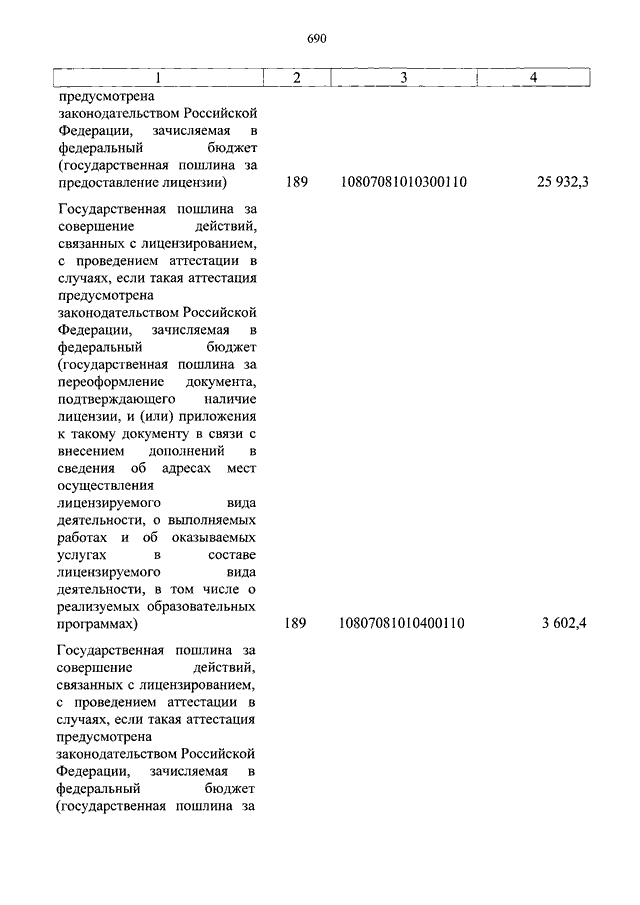 690

| 1 | 2 | 3 | 4 |
|---|---|---|---|
| предусмотрена законодательством Российской Федерации, зачисляемая в федеральный бюджет (государственная пошлина за предоставление лицензии) | 189 | 10807081010300110 | 25 932,3 |
| Государственная пошлина за совершение действий, связанных с лицензированием, с проведением аттестации в случаях, если такая аттестация предусмотрена законодательством Российской Федерации, зачисляемая в федеральный бюджет (государственная пошлина за переоформление документа, подтверждающего наличие лицензии, и (или) приложения к такому документу в связи с внесением дополнений в сведения об адресах мест осуществления лицензируемого вида деятельности, о выполняемых работах и об оказываемых услугах в составе лицензируемого вида деятельности, в том числе о реализуемых образовательных программах) | 189 | 10807081010400110 | 3 602,4 |
| Государственная пошлина за совершение действий, связанных с лицензированием, с проведением аттестации в случаях, если такая аттестация предусмотрена законодательством Российской Федерации, зачисляемая в федеральный бюджет (государственная пошлина за | | | |